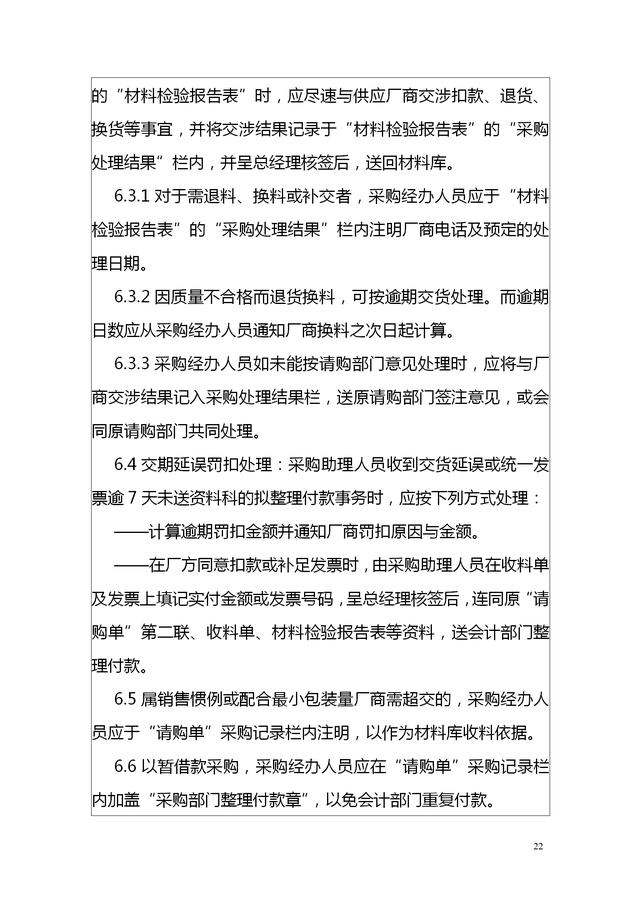 的“材料检验报告表”时，应尽速与供应厂商交涉扣款、退货、换货等事宜，并将交涉结果记录于“材料检验报告表”的“采购处理结果”栏内，并呈总经理核签后，送回材料库。

6.3.1 对于需退料、换料或补交者，采购经办人员应于“材料检验报告表”的“采购处理结果”栏内注明厂商电话及预定的处理日期。

6.3.2 因质量不合格而退货换料，可按逾期交货处理。而逾期日数应从采购经办人员通知厂商换料之次日起计算。

6.3.3 采购经办人员如未能按请购部门意见处理时，应将与厂商交涉结果记入采购处理结果栏，送原请购部门签注意见，或会同原请购部门共同处理。

6.4 交期延误罚扣处理：采购助理人员收到交货延误或统一发票逾 7 天未送资料科的拟整理付款事务时，应按下列方式处理：

——计算逾期罚扣金额并通知厂商罚扣原因与金额。

——在厂方同意扣款或补足发票时，由采购助理人员在收料单及发票上填记实付金额或发票号码，呈总经理核签后，连同原“请购单”第二联、收料单、材料检验报告表等资料，送会计部门整理付款。

6.5 属销售惯例或配合最小包装量厂商需超交的，采购经办人员应于“请购单”采购记录栏内注明，以作为材料库收料依据。

6.6 以暂借款采购，采购经办人员应在“请购单”采购记录栏内加盖“采购部门整理付款章”，以免会计部门重复付款。

22